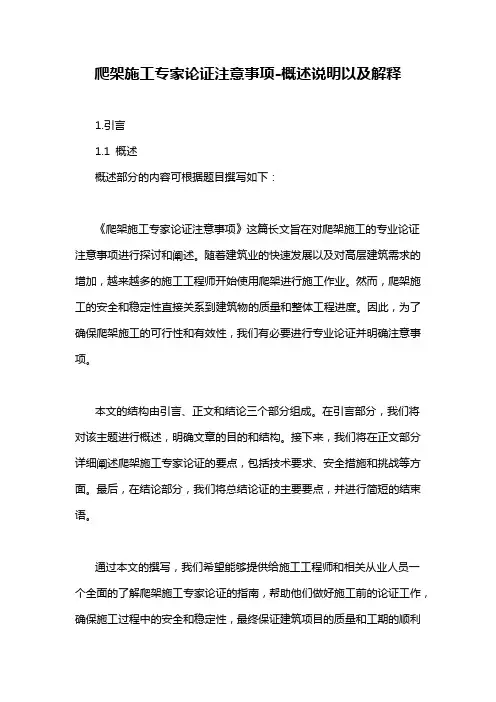 爬架施工专家论证注意事项-概述说明以及解释

1.引言

1.1 概述

概述部分的内容可根据题目撰写如下：

《爬架施工专家论证注意事项》这篇长文旨在对爬架施工的专业论证注意事项进行探讨和阐述。随着建筑业的快速发展以及对高层建筑需求的增加，越来越多的施工工程师开始使用爬架进行施工作业。然而，爬架施工的安全和稳定性直接关系到建筑物的质量和整体工程进度。因此，为了确保爬架施工的可行性和有效性，我们有必要进行专业论证并明确注意事项。

本文的结构由引言、正文和结论三个部分组成。在引言部分，我们将对该主题进行概述，明确文章的目的和结构。接下来，我们将在正文部分详细阐述爬架施工专家论证的要点，包括技术要求、安全措施和挑战等方面。最后，在结论部分，我们将总结论证的主要要点，并进行简短的结束语。

通过本文的撰写，我们希望能够提供给施工工程师和相关从业人员一个全面的了解爬架施工专家论证的指南，帮助他们做好施工前的论证工作，确保施工过程中的安全和稳定性，最终保证建筑项目的质量和工期的顺利